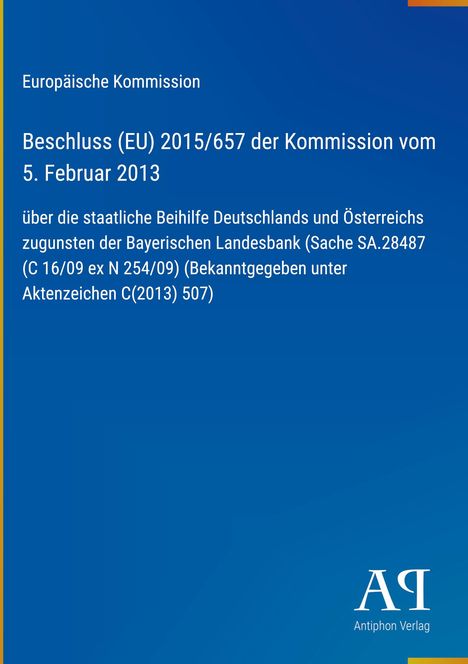 Europäische Kommission

Beschluss (EU) 2015/657 der Kommission vom 5. Februar 2013

über die staatliche Beihilfe Deutschlands und Österreichs zugunsten der Bayerischen Landesbank (Sache SA.28487 (C 16/09 ex N 254/09) (Bekanntgegeben unter Aktenzeichen C(2013) 507)

AP

Antiphon Verlag